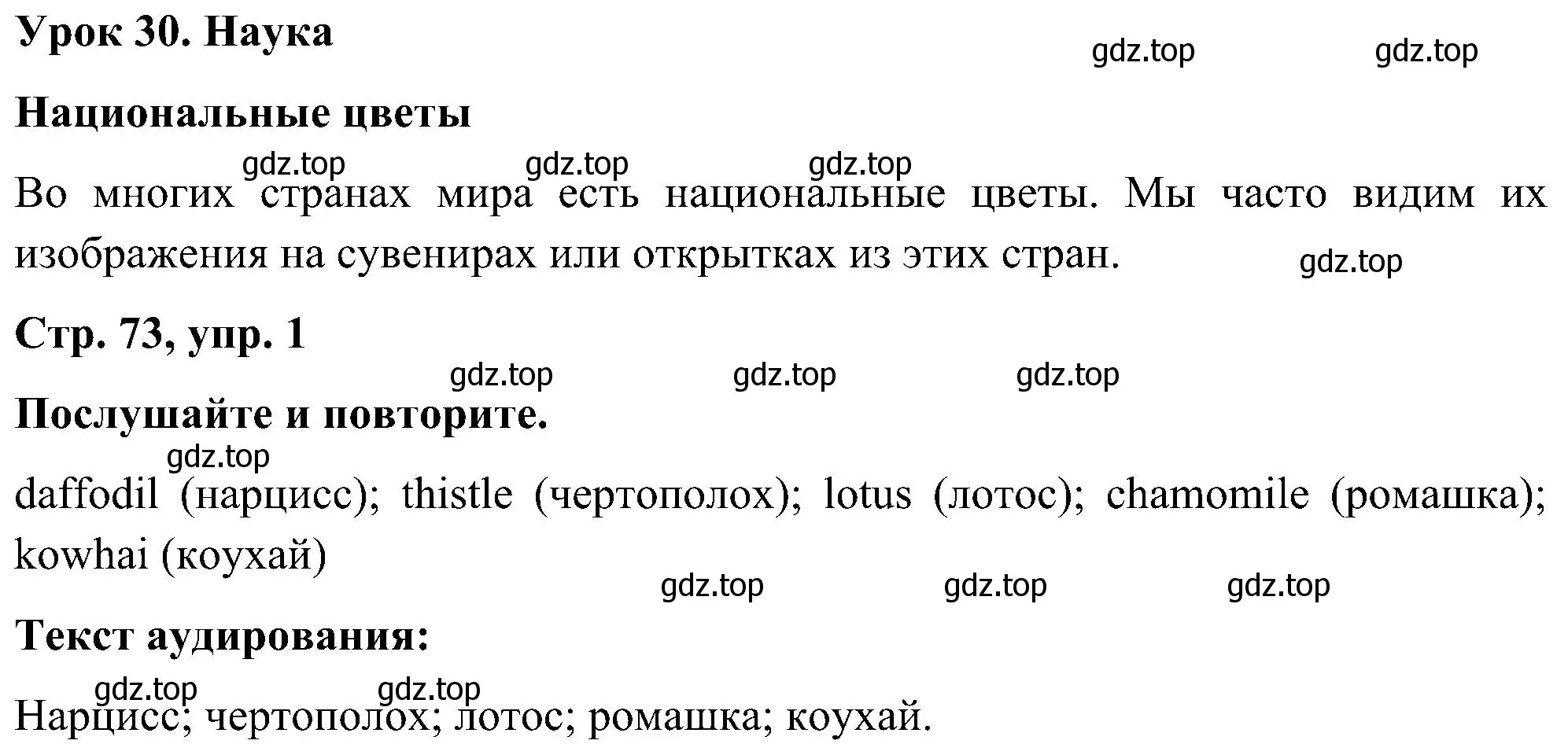 Урок 30. Наука

gdz.top gdz.top

Национальные цветы

gdz.top gdz.top gdz.top

Во многих странах мира есть национальные цветы. Мы часто видим их изображения на сувенирах или открытках из этих стран.

gdz.top

Стр. 73, упр. 1

gdz.top gdz.top gdz.top

Послушайте и повторите.

gdz.top

daffodil (нарцисс); thistle (чертополох); lotus (лотос); chamomile (ромашка); kowhai (коухай)

gdz.top gdz.top gdz.top

Текст аудирования:

gdz.top gdz.top

Нарцисс; чертополох; лотос; ромашка; коухай.